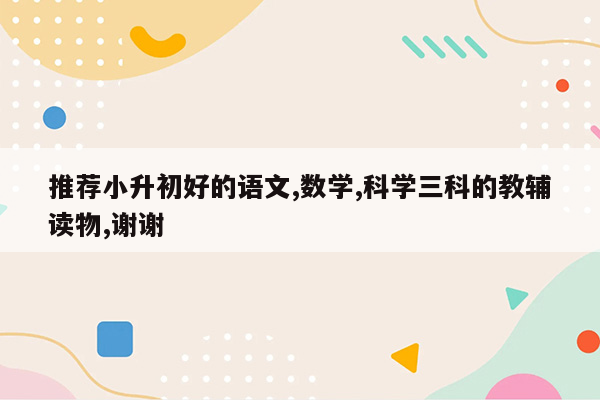 推荐小升初好的语文,数学,科学三科的教辅读物,谢谢